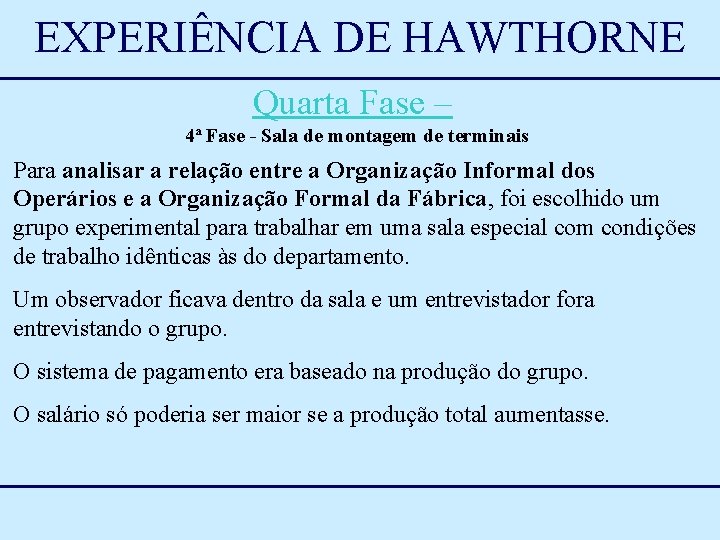 EXPERIÊNCIA DE HAWTHORNE

Quarta Fase –

4ª Fase - Sala de montagem de terminais

Para analisar a relação entre a Organização Informal dos Operários e a Organização Formal da Fábrica, foi escolhido um grupo experimental para trabalhar em uma sala especial com condições de trabalho idênticas às do departamento.

Um observador ficava dentro da sala e um entrevistador fora entrevistando o grupo.

O sistema de pagamento era baseado na produção do grupo.

O salário só poderia ser maior se a produção total aumentasse.